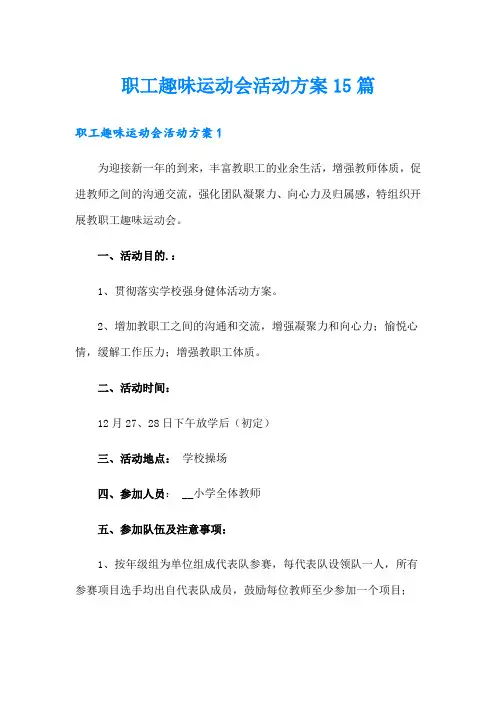 职工趣味运动会活动方案15篇

职工趣味运动会活动方案1

为迎接新一年的到来，丰富教职工的业余生活，增强教师体质，促进教师之间的沟通交流，强化团队凝聚力、向心力及归属感，特组织开展教职工趣味运动会。

一、活动目的.：

1、贯彻落实学校强身健体活动方案。

2、增加教职工之间的沟通和交流，增强凝聚力和向心力；愉悦心情，缓解工作压力；增强教职工体质。

二、活动时间：

12月27、28日下午放学后（初定）

三、活动地点： 学校操场

四、参加人员： __小学全体教师

五、参加队伍及注意事项：

1、按年级组为单位组成代表队参赛，每代表队设领队一人，所有参赛项目选手均出自代表队成员，鼓励每位教师至少参加一个项目；